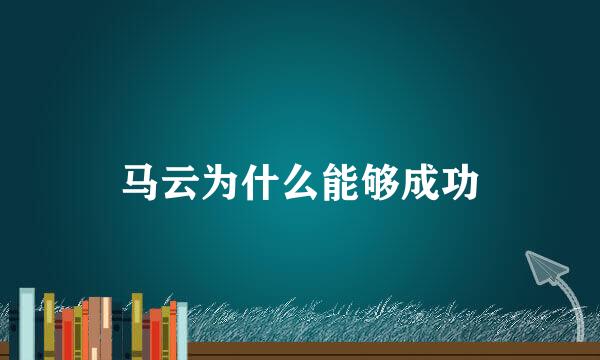 马云为什么能够成功